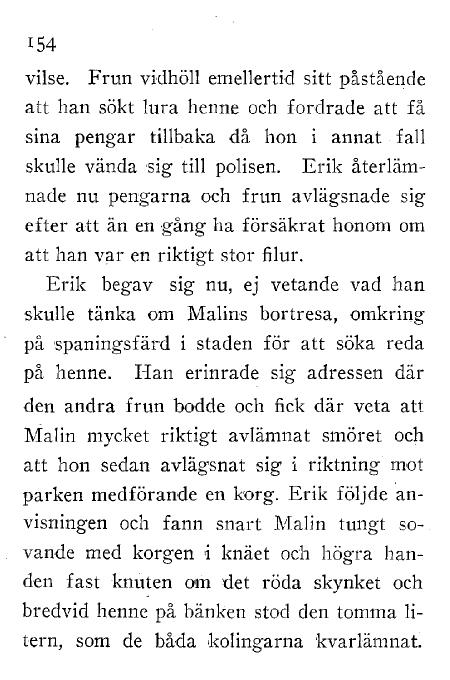 154

vilse. Frun vidhöll emellertid sitt påstående att han sökt lura henne och fordrade att få sina pengar tillbaka då hon i annat fall skulle vända sig till polisen. Erik återlämnade nu pengarna och frun avlägsnade sig efter att än en gång ha försäkrat honom om att han var en riktigt stor filur.

Erik begav sig nu, ej vetande vad han skulle tänka om Malins bortresa, omkring på spaningsfärd i staden för att söka reda på henne. Han erinrade sig adressen där den andra frun bodde och fick där veta att Malin mycket riktigt avlämnat smöret och att hon sedan avlägsnat sig i riktning mot parken medförande en korg. Erik följde anvisningen och fann snart Malin tungt sovande med korgen i knäet och högra handen fast knuten om det röda skynket och bredvid henne på bänken stod den tomma litern, som de båda kolingarna kvarlämnat.